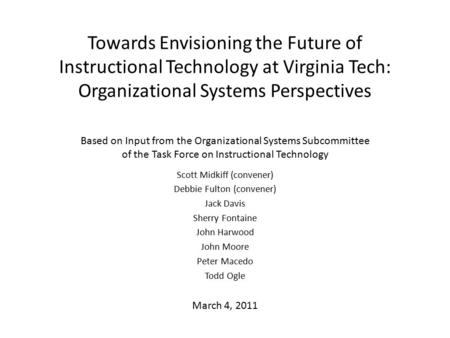 Towards Envisioning the Future of Instructional Technology at Virginia Tech: Organizational Systems Perspectives

Based on Input from the Organizational Systems Subcommittee of the Task Force on Instructional Technology

Scott Midkiff (convener)
Debbie Fulton (convener)
Jack Davis
Sherry Fontaine
John Harwood
John Moore
Peter Macedo
Todd Ogle

March 4, 2011